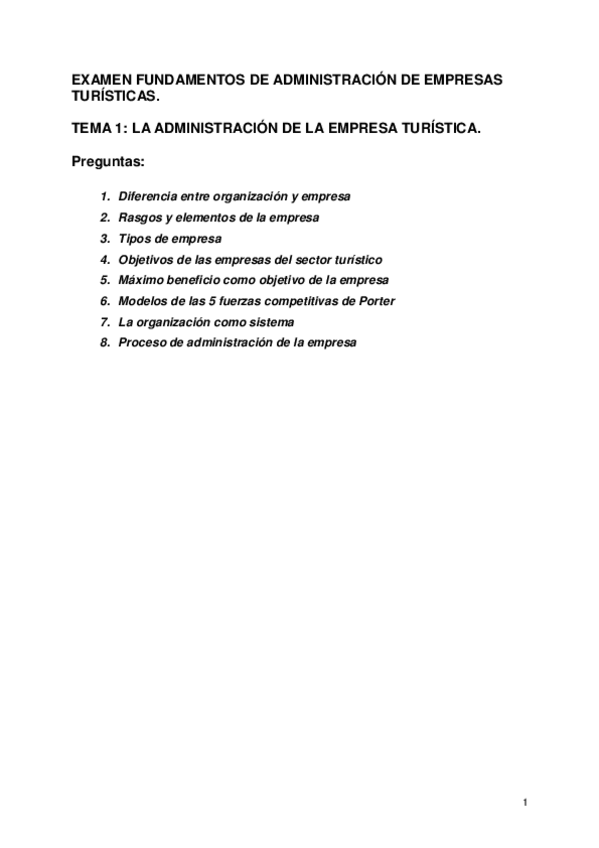 EXAMEN FUNDAMENTOS DE ADMINISTRACIÓN DE EMPRESAS TURÍSTICAS.

TEMA 1: LA ADMINISTRACIÓN DE LA EMPRESA TURÍSTICA.

Preguntas:

1. Diferencia entre organización y empresa
2. Rasgos y elementos de la empresa
3. Tipos de empresa
4. Objetivos de las empresas del sector turístico
5. Máximo beneficio como objetivo de la empresa
6. Modelos de las 5 fuerzas competitivas de Porter
7. La organización como sistema
8. Proceso de administración de la empresa

1